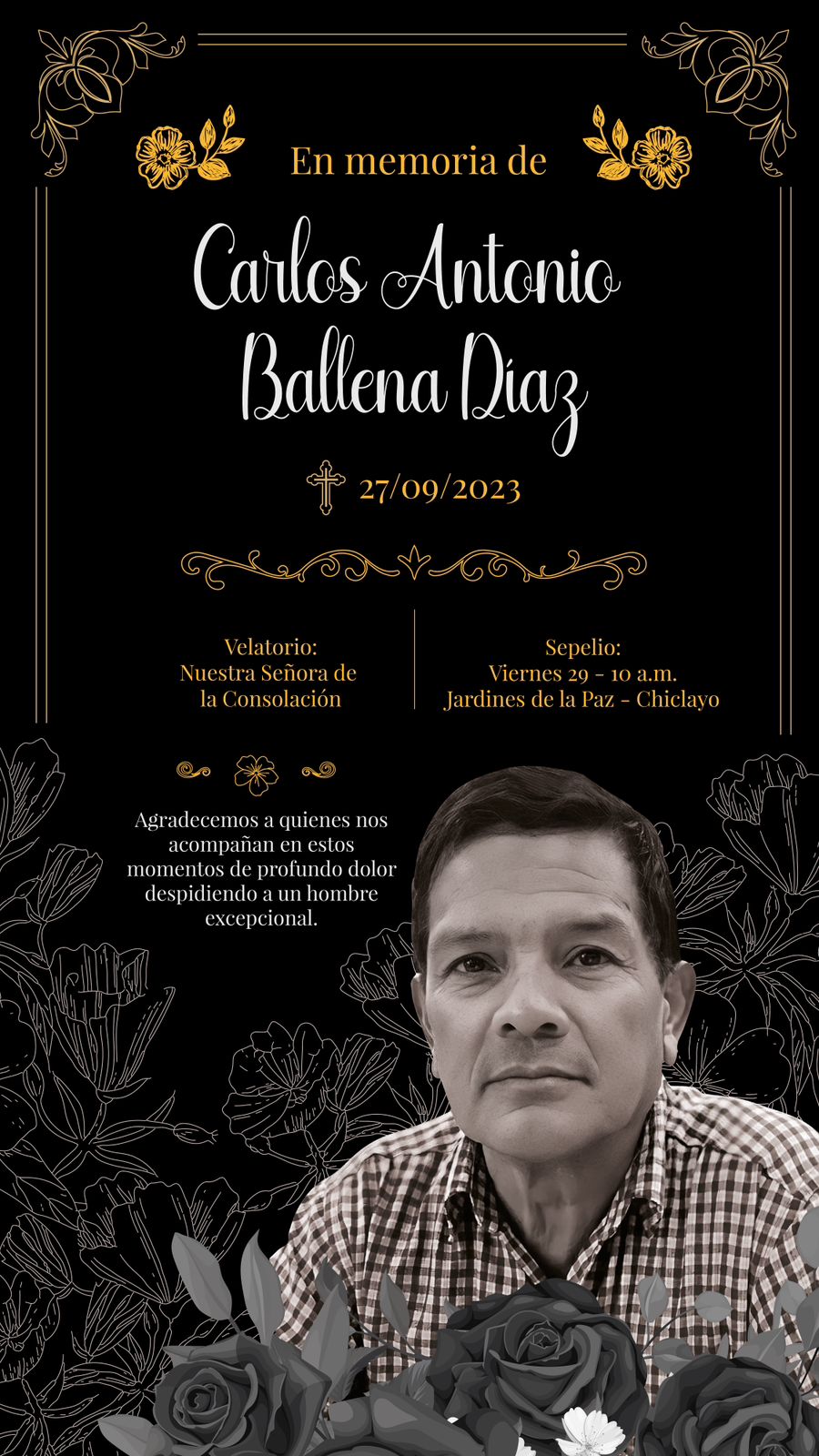 En memoria de

Carlos Antonio Ballena Díaz

27/09/2023

Velatorio:
Nuestra Señora de la Consolación

Sepelio:
Viernes 29 - 10 a.m.
Jardines de la Paz - Chiclayo

Agradecemos a quienes nos acompañan en estos momentos de profundo dolor despidiendo a un hombre excepcional.